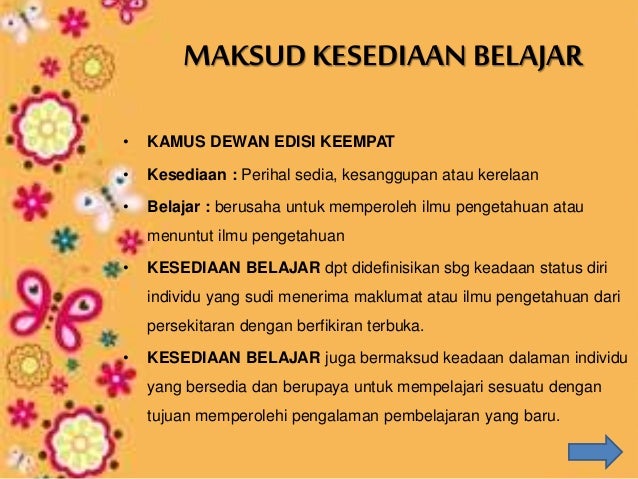 MAKSUD KESEDIAAN BELAJAR

• KAMUS DEWAN EDISI KEEMPAT

• Kesediaan : Perihal sedia, kesanggupan atau kerelaan

• Belajar : berusaha untuk memperoleh ilmu pengetahuan atau menuntut ilmu pengetahuan

• KESEDIAAN BELAJAR dpt didefinisikan sbg keadaan status diri individu yang sudi menerima maklumat atau ilmu pengetahuan dari persekitaran dengan berfikiran terbuka.

• KESEDIAAN BELAJAR juga bermaksud keadaan dalaman individu yang bersedia dan berupaya untuk mempelajari sesuatu dengan tujuan memperolehi pengalaman pembelajaran yang baru.